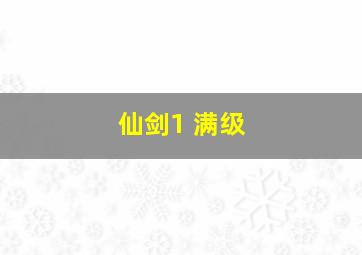 仙剑1 满级